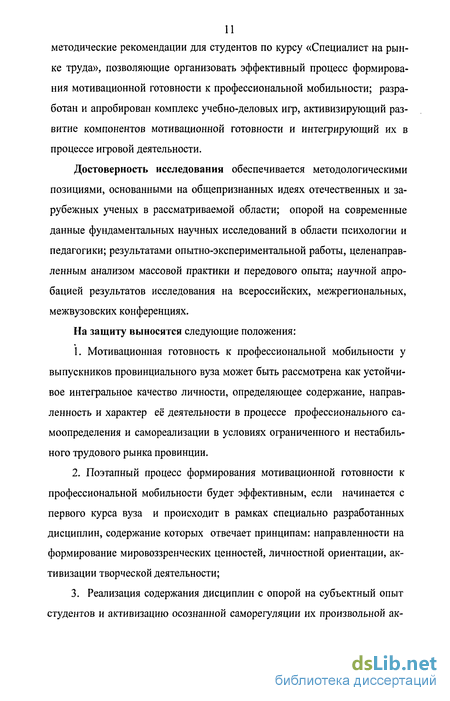 11

методические рекомендации для студентов по курсу «Специалист на рынке труда», позволяющие организовать эффективный процесс формирования мотивационной готовности к профессиональной мобильности; разработан и апробирован комплекс учебно-деловых игр, активизирующий развитие компонентов мотивационной готовности и интегрирующий их в процессе игровой деятельности.

Достоверность исследования обеспечивается методологическими позициями, основанными на общепризнанных идеях отечественных и зарубежных ученых в рассматриваемой области; опорой на современные данные фундаментальных научных исследований в области психологии и педагогики; результатами опытно-экспериментальной работы, целенаправленным анализом массовой практики и передового опыта; научной апробацией результатов исследования на всероссийских, межрегиональных, межвузовских конференциях.

На защиту выносятся следующие положения:

1. Мотивационная готовность к профессиональной мобильности у выпускников провинциального вуза может быть рассмотрена как устойчивое интегральное качество личности, определяющее содержание, направленность и характер её деятельности в процессе профессионального самоопределения и самореализации в условиях ограниченного и нестабильного трудового рынка провинции.

2. Поэтапный процесс формирования мотивационной готовности к профессиональной мобильности будет эффективным, если начинается с первого курса вуза и происходит в рамках специально разработанных дисциплин, содержание которых отвечает принципам: направленности на формирование мировоззренческих ценностей, личностной ориентации, активизации творческой деятельности;

3. Реализация содержания дисциплин с опорой на субъектный опыт студентов и активизацию осознанной саморегуляции их произвольной ак-

dsLib.net
библиотека диссертаций